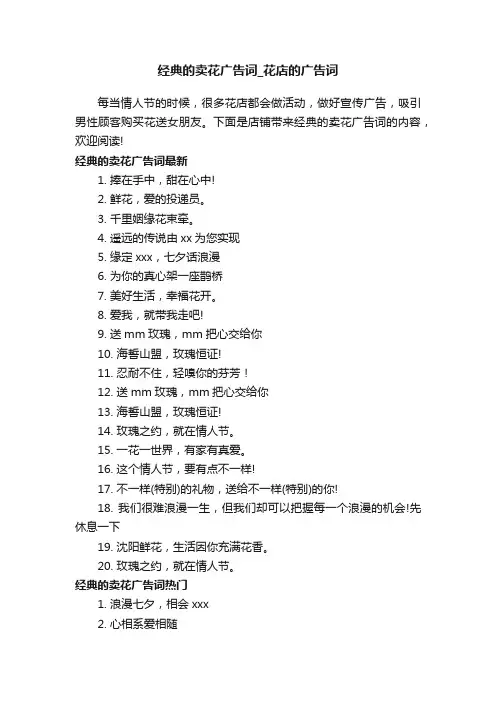 经典的卖花广告词_花店的广告词

每当情人节的时候，很多花店都会做活动，做好宣传广告，吸引男性顾客购买花送女朋友。下面是店铺带来经典的卖花广告词的内容，欢迎阅读!

经典的卖花广告词最新

1. 捧在手中，甜在心中!

2. 鲜花，爱的投递员。

3. 千里姻缘花束牵。

4. 遥远的传说由 xx 为您实现

5. 缘定 xxx，七夕话浪漫

6. 为你的真心架一座鹊桥

7. 美好生活，幸福花开。

8. 爱我，就带我走吧!

9. 送 mm 玫瑰，mm 把心交给你

10. 海誓山盟，玫瑰恒证!

11. 忍耐不住，轻嗅你的芬芳！

12. 送 mm 玫瑰，mm 把心交给你

13. 海誓山盟，玫瑰恒证!

14. 玫瑰之约，就在情人节。

15. 一花一世界，有家有真爱。

16. 这个情人节，要有点不一样!

17. 不一样(特别)的礼物，送给不一样(特别)的你!

18. 我们很难浪漫一生，但我们却可以把握每一个浪漫的机会!先休息一下

19. 沈阳鲜花，生活因你充满花香。

20. 玫瑰之约，就在情人节。

经典的卖花广告词热门

1. 浪漫七夕，相会 xxx

2. 心相系爱相随